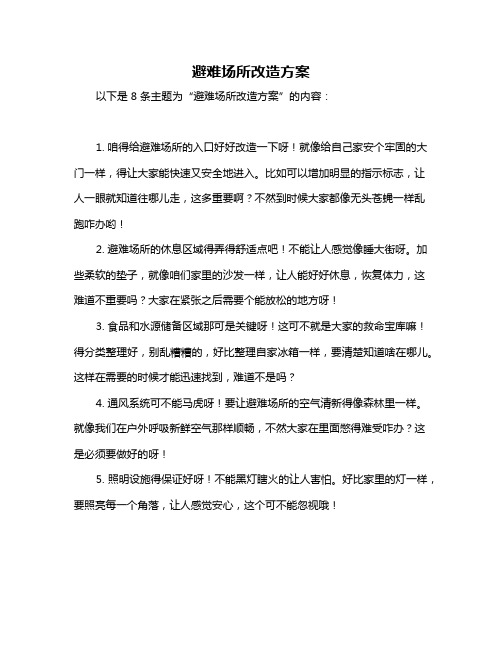 避难场所改造方案

以下是 8 条主题为“避难场所改造方案”的内容：

1. 咱得给避难场所的入口好好改造一下呀！就像给自己家安个牢固的大门一样，得让大家能快速又安全地进入。比如可以增加明显的指示标志，让人一眼就知道往哪儿走，这多重要啊？不然到时候大家都像无头苍蝇一样乱跑咋办哟！

2. 避难场所的休息区域得弄得舒适点吧！不能让人感觉像睡大街呀。加些柔软的垫子，就像咱们家里的沙发一样，让人能好好休息，恢复体力，这难道不重要吗？大家在紧张之后需要个能放松的地方呀！

3. 食品和水源储备区域那可是关键呀！这可不就是大家的救命宝库嘛！得分类整理好，别乱糟糟的，好比整理自家冰箱一样，要清楚知道啥在哪儿。这样在需要的时候才能迅速找到，难道不是吗？

4. 通风系统可不能马虎呀！要让避难场所的空气清新得像森林里一样。就像我们在户外呼吸新鲜空气那样顺畅，不然大家在里面憋得难受咋办？这是必须要做好的呀！

5. 照明设施得保证好呀！不能黑灯瞎火的让人害怕。好比家里的灯一样，要照亮每一个角落，让人感觉安心，这个可不能忽视哦！